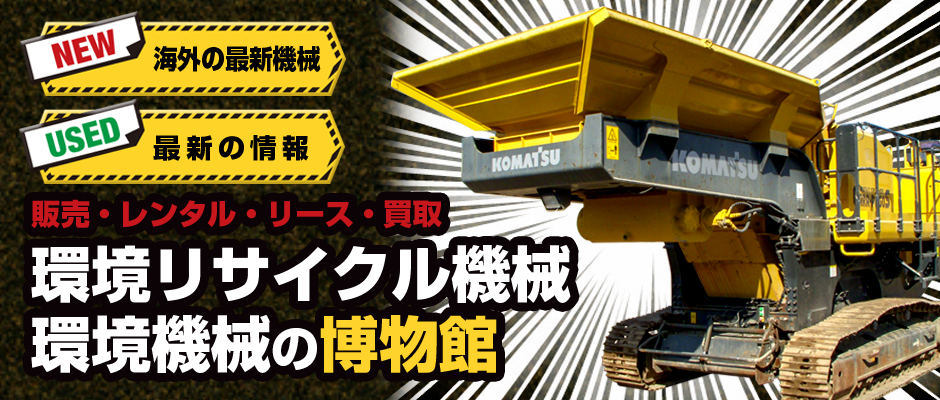 NEW
海外の最新機械

USED
最新の情報

販売・レンタル・リース・買取

環境リサイクル機械
環境機械の博物館

KOMATSU
KOMATSU